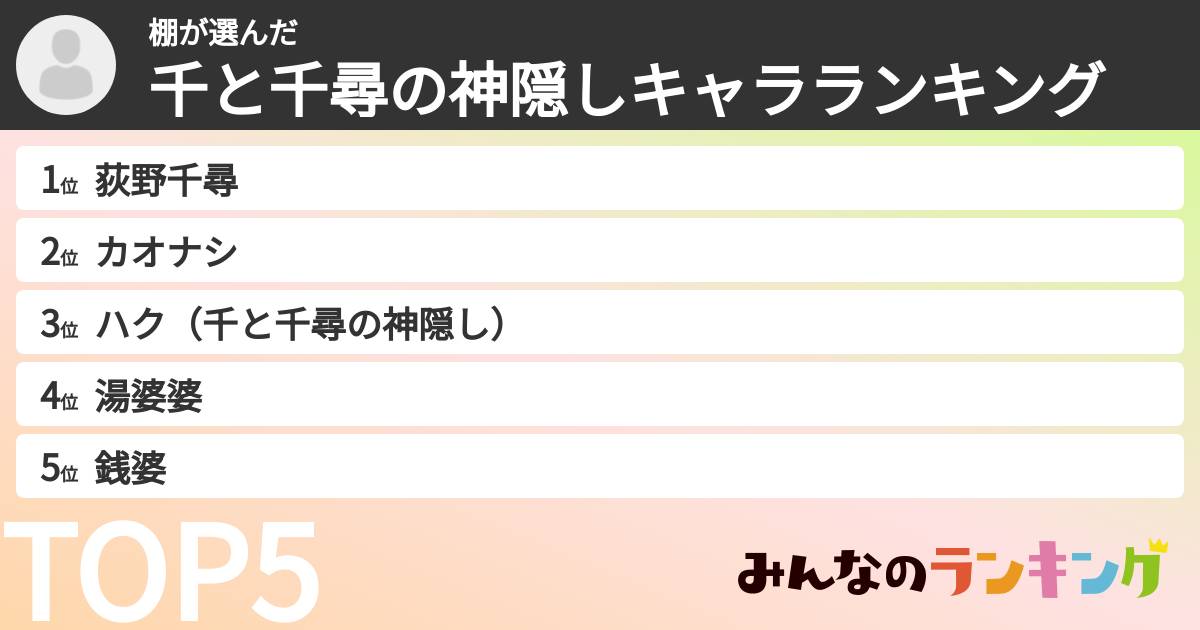 棚が選んだ
千と千尋の神隠しキャラランキング

1位 荻野千尋
2位 カオナシ
3位 ハク（千と千尋の神隠し）
4位 湯婆婆
5位 銭婆

TOP5

みんなのランキング